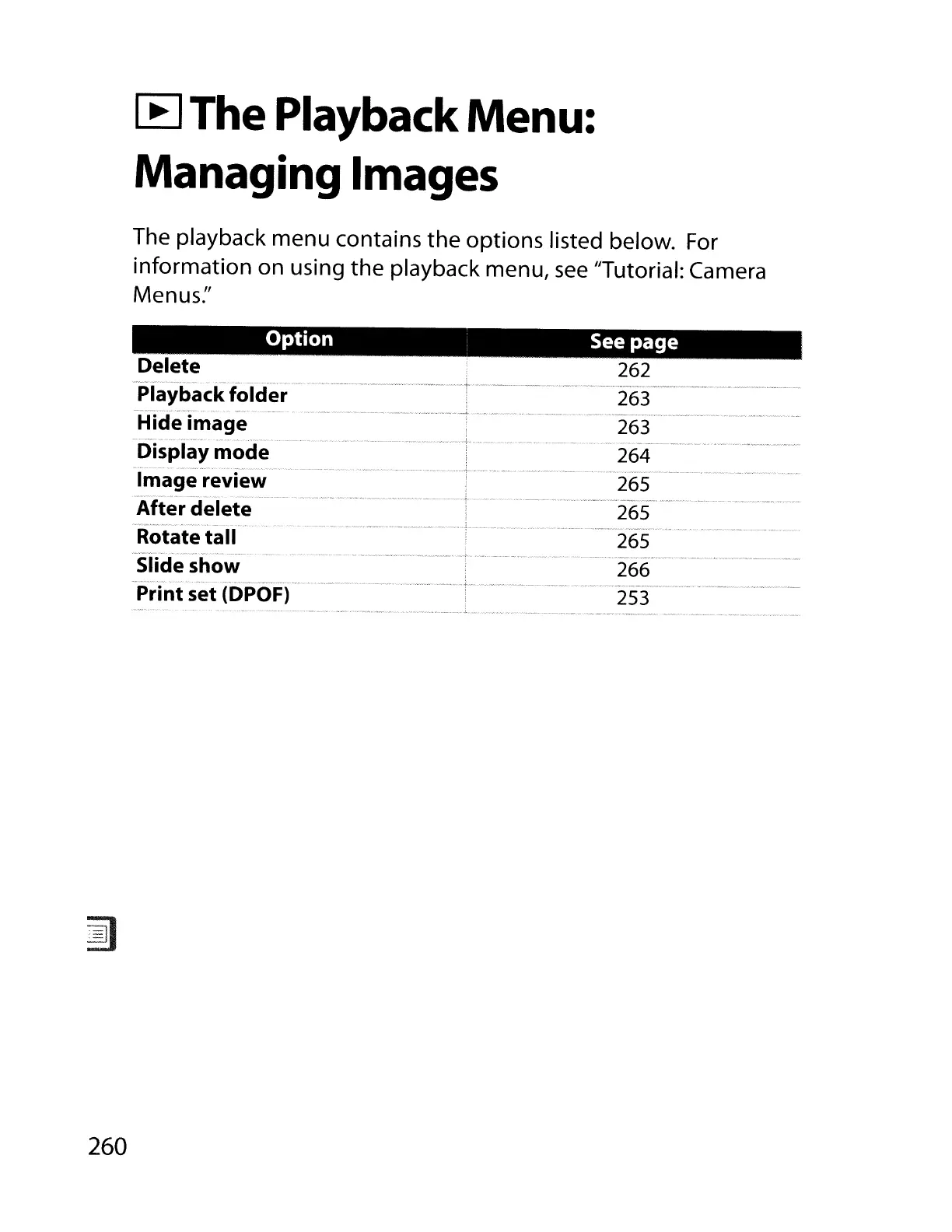 The Playback Menu: Managing Images

The playback menu contains the options listed below. For information on using the playback menu, see "Tutorial: Camera Menus."

| Option | See page |
|---|---|
| Delete | 262 |
| Playback folder | 263 |
| Hide image | 263 |
| Display mode | 264 |
| Image review | 265 |
| After delete | 265 |
| Rotate tall | 265 |
| Slide show | 266 |
| Print set (DPOF) | 253 |

260